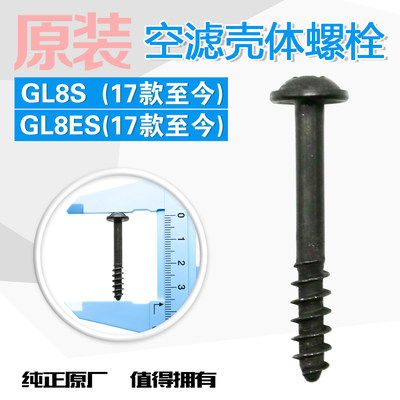 原装 空滤壳体螺栓

GL8S（17款至今）

GL8ES(17款至今)

0 1 2 3

纯正原厂 值得拥有